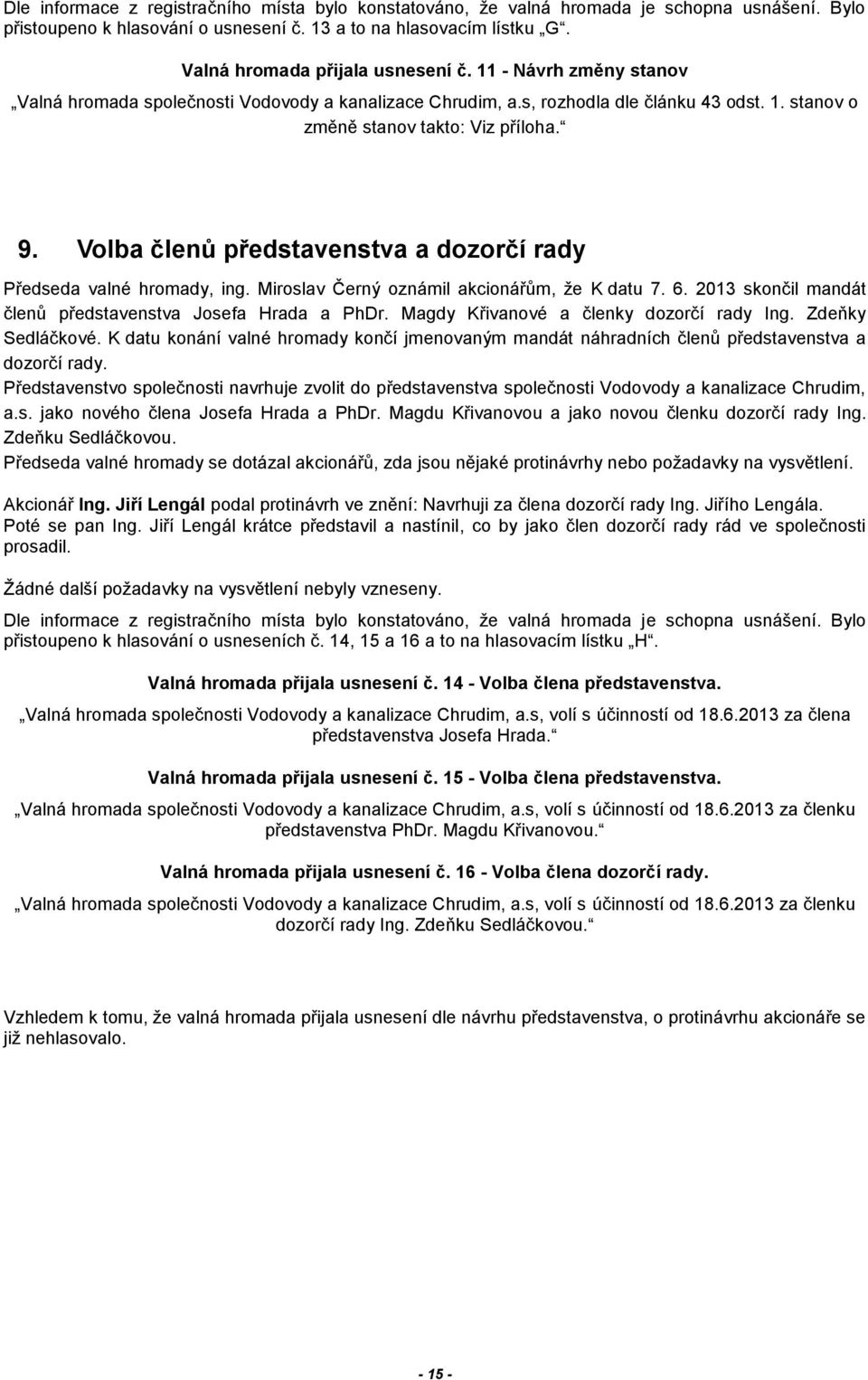 Dle informace z registračního místa bylo konstatováno, že valná hromada je schopna usnášení. Bylo přistoupeno k hlasování o usnesení č. 13 a to na hlasovacím lístku „G“.

Valná hromada přijala usnesení č. 11 - Návrh změny stanov

„Valná hromada společnosti Vodovody a kanalizace Chrudim, a.s, rozhodla dle článku 43 odst. 1. stanov o změně stanov takto: Viz příloha.“

9. Volba členů představenstva a dozorčí rady

Předseda valné hromady, ing. Miroslav Černý oznámil akcionářům, že K datu 7. 6. 2013 skončil mandát členů představenstva Josefa Hrada a PhDr. Magdy Křivanové a členky dozorčí rady Ing. Zdeňky Sedláčkové. K datu konání valné hromady končí jmenovaným mandát náhradních členů představenstva a dozorčí rady.
Představenstvo společnosti navrhuje zvolit do představenstva společnosti Vodovody a kanalizace Chrudim, a.s. jako nového člena Josefa Hrada a PhDr. Magdu Křivanovou a jako novou členku dozorčí rady Ing. Zdeňku Sedláčkovou.
Předseda valné hromady se dotázal akcionářů, zda jsou nějaké protinávrhy nebo požadavky na vysvětlení.

Akcionář Ing. Jiří Lengál podal protinávrh ve znění: Navrhuji za člena dozorčí rady Ing. Jiřího Lengála.
Poté se pan Ing. Jiří Lengál krátce představil a nastínil, co by jako člen dozorčí rady rád ve společnosti prosadil.

Žádné další požadavky na vysvětlení nebyly vzneseny.

Dle informace z registračního místa bylo konstatováno, že valná hromada je schopna usnášení. Bylo přistoupeno k hlasování o usneseních č. 14, 15 a 16 a to na hlasovacím lístku „H“.

Valná hromada přijala usnesení č. 14 - Volba člena představenstva.

„Valná hromada společnosti Vodovody a kanalizace Chrudim, a.s, volí s účinností od 18.6.2013 za člena představenstva Josefa Hrada.“

Valná hromada přijala usnesení č. 15 - Volba člena představenstva.

„Valná hromada společnosti Vodovody a kanalizace Chrudim, a.s, volí s účinností od 18.6.2013 za členku představenstva PhDr. Magdu Křivanovou.“

Valná hromada přijala usnesení č. 16 - Volba člena dozorčí rady.

„Valná hromada společnosti Vodovody a kanalizace Chrudim, a.s, volí s účinností od 18.6.2013 za členku dozorčí rady Ing. Zdeňku Sedláčkovou.“

Vzhledem k tomu, že valná hromada přijala usnesení dle návrhu představenstva, o protinávrhu akcionáře se již nehlasovalo.

- 15 -